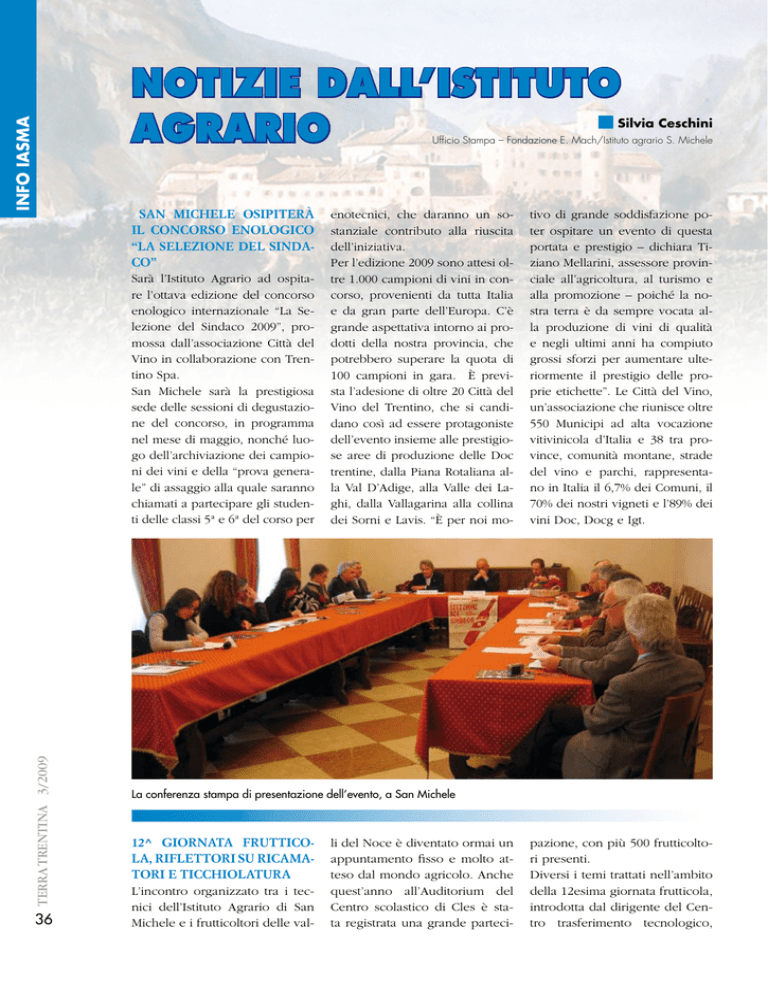 INFO IASMA

NOTIZIE DALL'ISTITUTO AGRARIO

Silvia Ceschini

Ufficio Stampa – Fondazione E. Mach/Istituto agrario S. Michele

SAN MICHELE OSIPITERÀ IL CONCORSO ENOLOGICO "LA SELEZIONE DEL SINDACO"

Sarà l'Istituto Agrario ad ospitare l'ottava edizione del concorso enologico internazionale "La Selezione del Sindaco 2009", promossa dall'associazione Città del Vino in collaborazione con Trentino Spa.

San Michele sarà la prestigiosa sede delle sessioni di degustazione del concorso, in programma nel mese di maggio, nonché luogo dell'archiviazione dei campioni dei vini e della "prova generale" di assaggio alla quale saranno chiamati a partecipare gli studenti delle classi 5ª e 6ª del corso per enotecnici, che daranno un sostanziale contributo alla riuscita dell'iniziativa.

Per l'edizione 2009 sono attesi oltre 1.000 campioni di vini in concorso, provenienti da tutta Italia e da gran parte dell'Europa. C'è grande aspettativa intorno ai prodotti della nostra provincia, che potrebbero superare la quota di 100 campioni in gara. È prevista l'adesione di oltre 20 Città del Vino del Trentino, che si candidano così ad essere protagoniste dell'evento insieme alle prestigiose aree di produzione delle Doc trentine, dalla Piana Rotaliana alla Val D'Adige, alla Valle dei Laghi, dalla Vallagarina alla collina dei Sorni e Lavis. "È per noi motivo di grande soddisfazione poter ospitare un evento di questa portata e prestigio – dichiara Tiziano Mellarini, assessore provinciale all'agricoltura, al turismo e alla promozione – poiché la nostra terra è da sempre vocata alla produzione di vini di qualità e negli ultimi anni ha compiuto grossi sforzi per aumentare ulteriormente il prestigio delle proprie etichette". Le Città del Vino, un'associazione che riunisce oltre 550 Municipi ad alta vocazione vitivinicola d'Italia e 38 tra province, comunità montane, strade del vino e parchi, rappresentano in Italia il 6,7% dei Comuni, il 70% dei nostri vigneti e l'89% dei vini Doc, Docg e Igt.

La conferenza stampa di presentazione dell'evento, a San Michele

TERRA TRENTINA 3/2009

36

12^ GIORNATA FRUTTICOLA, RIFLETTORI SU RICAMATORI E TICCHIOLATURA

L'incontro organizzato tra i tecnici dell'Istituto Agrario di San Michele e i frutticoltori delle valli del Noce è diventato ormai un appuntamento fisso e molto atteso dal mondo agricolo. Anche quest'anno all'Auditorium del Centro scolastico di Cles è stata registrata una grande partecipazione, con più 500 frutticoltori presenti.

Diversi i temi trattati nell'ambito della 12esima giornata frutticola, introdotta dal dirigente del Centro trasferimento tecnologico,